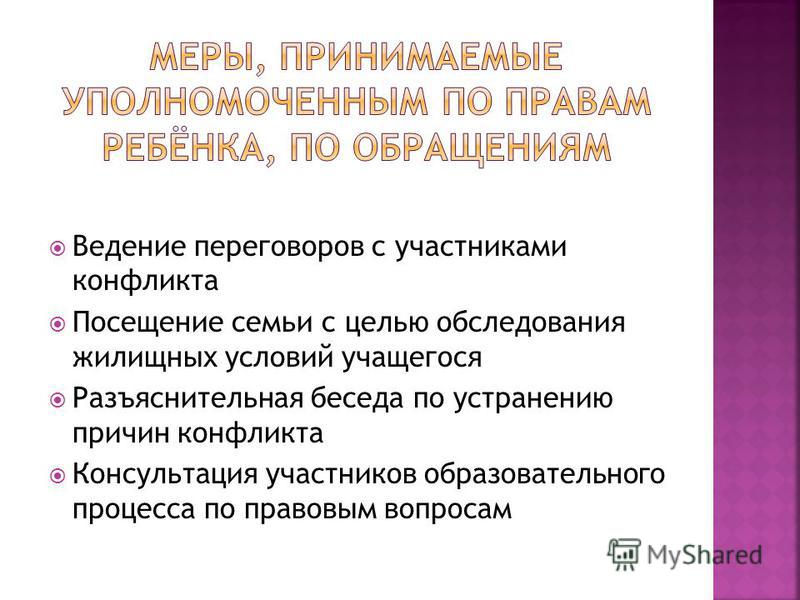 МЕРЫ, ПРИНИМАЕМЫЕ УПОЛНОМОЧЕННЫМ ПО ПРАВАМ РЕБЁНКА, ПО ОБРАЩЕНИЯМ

Ведение переговоров с участниками конфликта

Посещение семьи с целью обследования жилищных условий учащегося

Разъяснительная беседа по устранению причин конфликта

Консультация участников образовательного процесса по правовым вопросам

MyShared